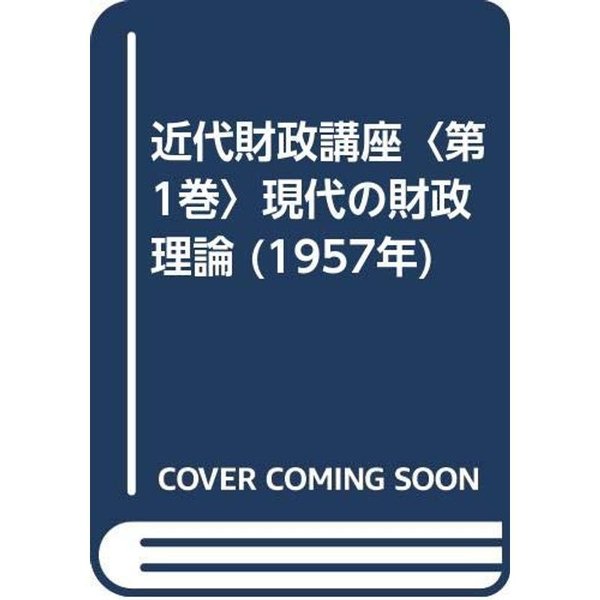 近代財政講座〈第1巻〉現代の財政理論 (1957年)

COVER COMING SOON